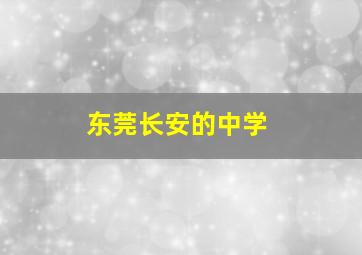 东莞长安的中学